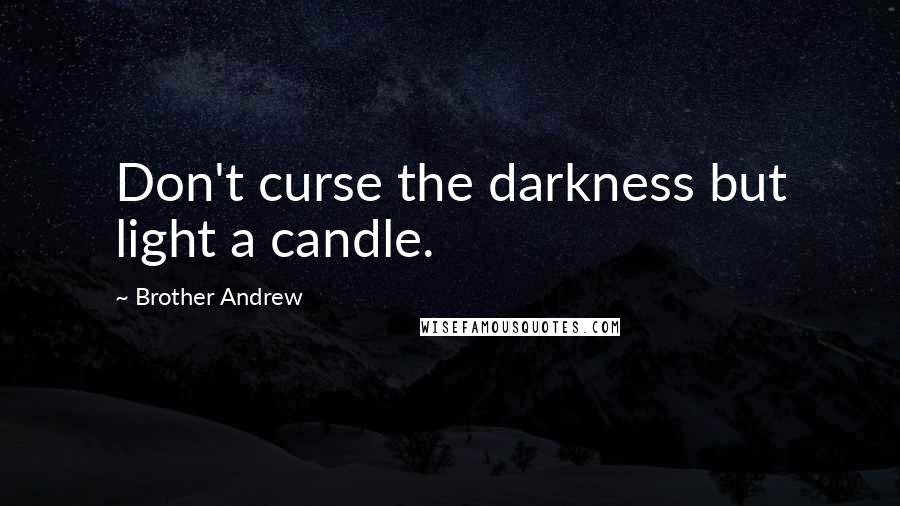 Don't curse the darkness but light a candle.

~ Brother Andrew

WISEFAMOUSQUOTES.COM